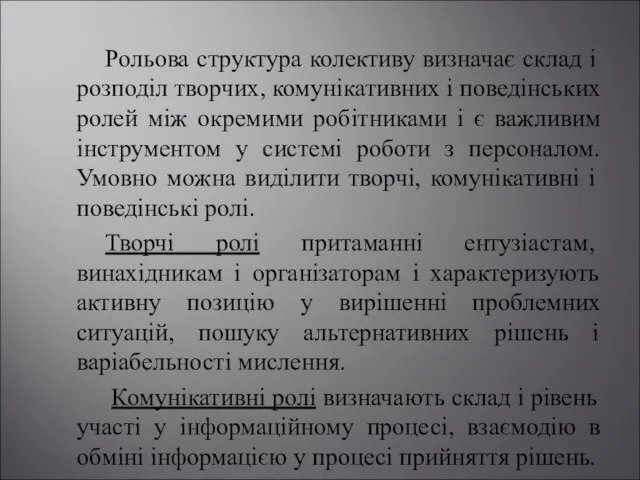 Рольова структура колективу визначає склад і розподіл творчих, комунікативних і поведінських ролей між окремими робітниками і є важливим інструментом у системі роботи з персоналом. Умовно можна виділити творчі, комунікативні і поведінські ролі.

Творчі ролі притаманні ентузіастам, винахідникам і організаторам і характеризують активну позицію у вирішенні проблемних ситуацій, пошуку альтернативних рішень і варіабельності мислення.

Комунікативні ролі визначають склад і рівень участі у інформаційному процесі, взаємодію в обміні інформацією у процесі прийняття рішень.